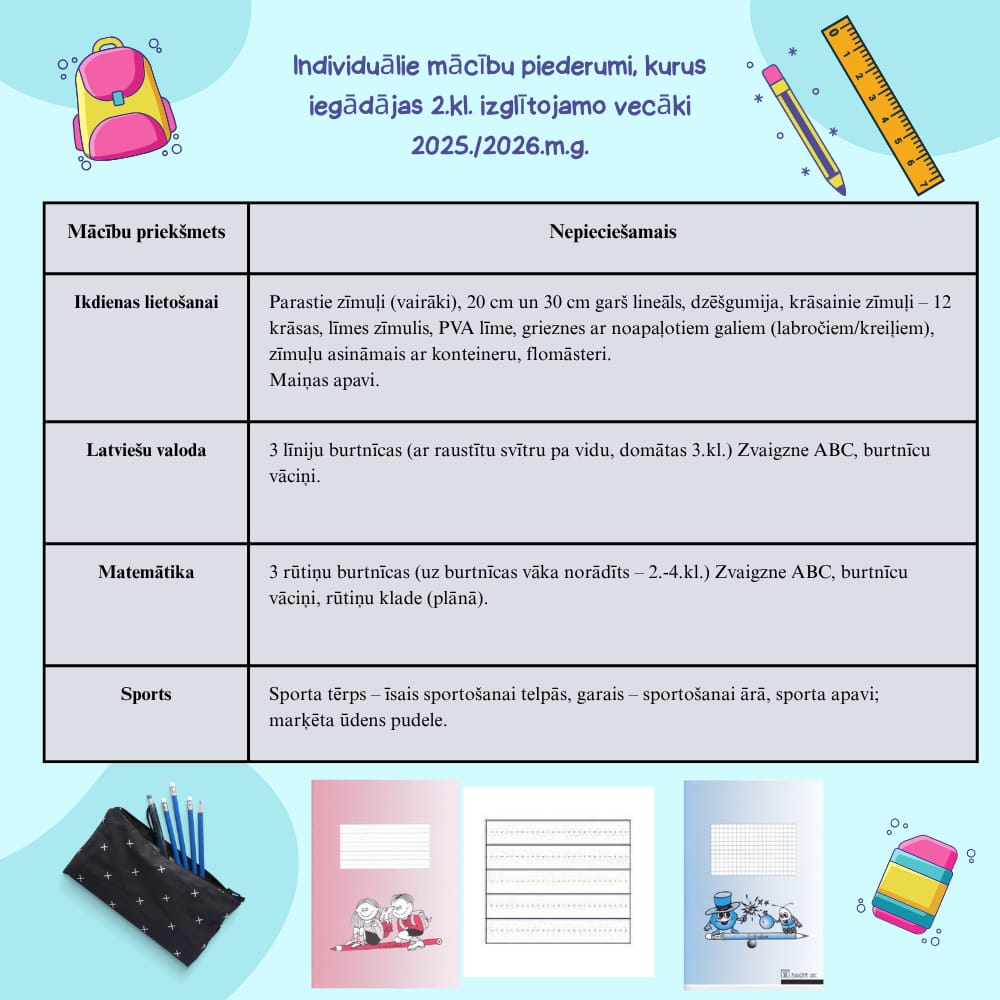 Individuālie mācību piederumi, kurus iegādājas 2.kl. izglītojamo vecāki 2025./2026.m.g.

| Mācību priekšmets | Nepieciešamais |
|---|---|
| Ikdienas lietošanai | Parastie zīmuļi (vairāki), 20 cm un 30 cm garš lineāls, dzēšgumija, krāsainie zīmuļi – 12 krāsas, līmes zīmulis, PVA līme, grieznes ar noapaļotiem galiem (labročiem/kreiļiem), zīmuļu asināmais ar konteineru, flomāsteri. Maiņas apavi. |
| Latviešu valoda | 3 līniju burtnīcas (ar raustītu svītru pa vidu, domātas 3.kl.) Zvaigzne ABC, burtnīcu vāciņi. |
| Matemātika | 3 rūtiņu burtnīcas (uz burtnīcas vāka norādīts – 2.-4.kl.) Zvaigzne ABC, burtnīcu vāciņi, rūtiņu klade (plānā). |
| Sports | Sporta tērps – īsais sportošanai telpās, garais – sportošanai ārā, sporta apavi; marķēta ūdens pudele. |